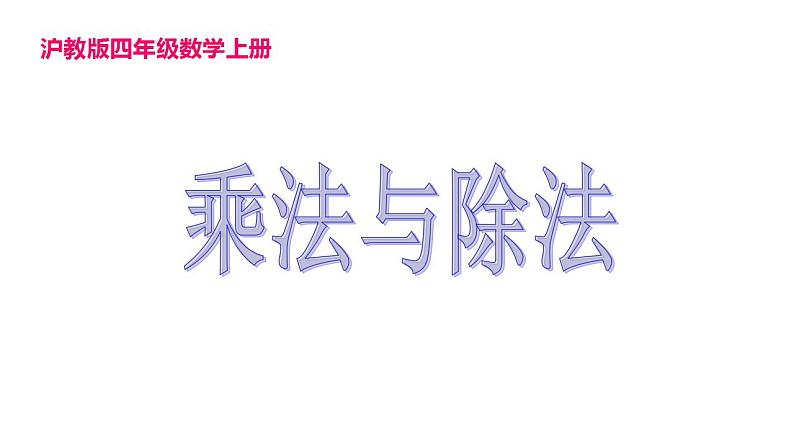 沪教版四年级数学上册

乘法与除法